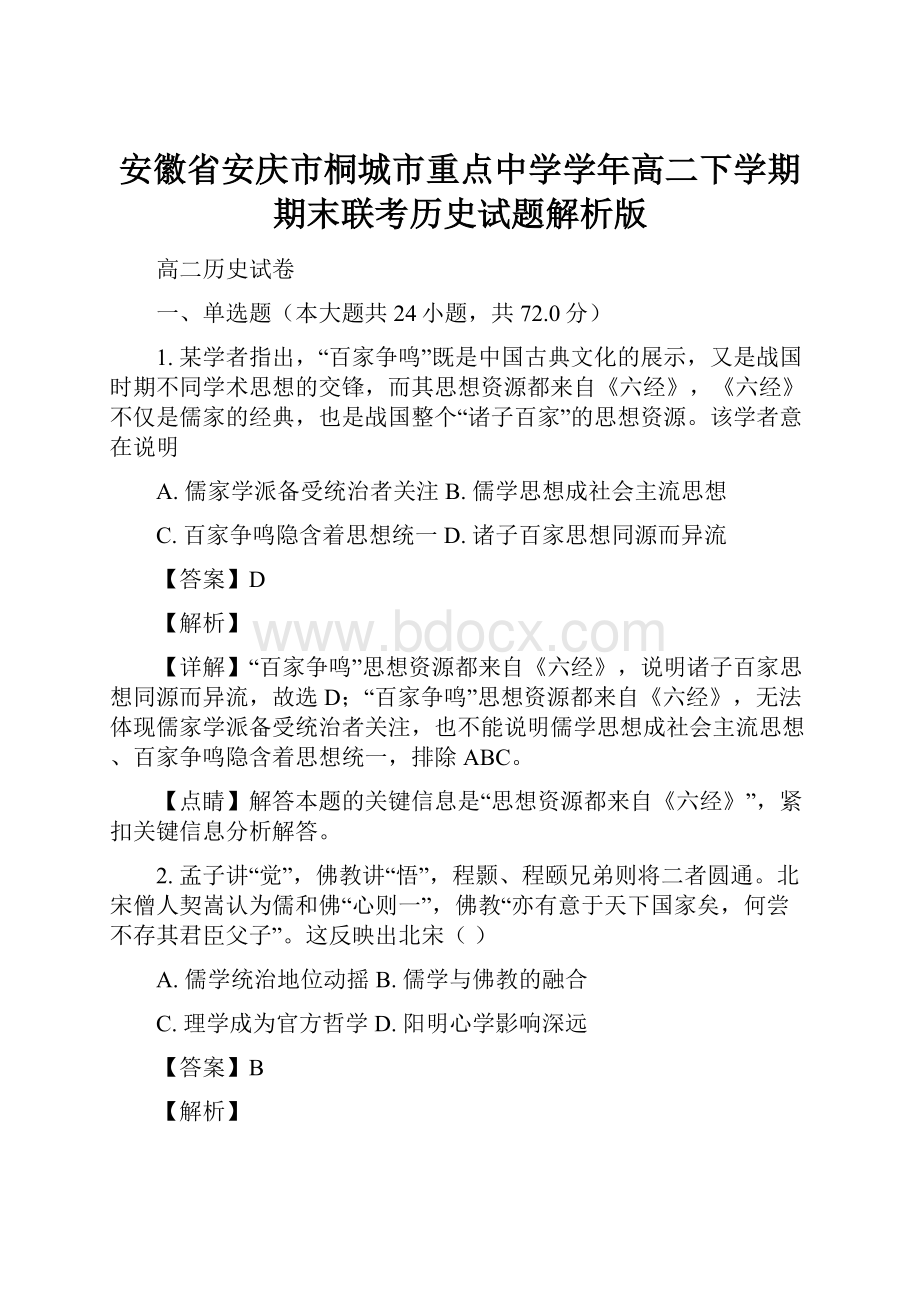 安徽省安庆市桐城市重点中学学年高二下学期期末联考历史试题解析版

高二历史试卷

一、单选题（本大题共 24 小题，共 72.0 分）

1. 某学者指出，“百家争鸣”既是中国古典文化的展示，又是战国时期不同学术思想的交锋，而其思想资源都来自《六经》，《六经》不仅是儒家的经典，也是战国整个“诸子百家”的思想资源。该学者意在说明

A. 儒家学派备受统治者关注 B. 儒学思想成社会主流思想

C. 百家争鸣隐含着思想统一 D. 诸子百家思想同源而异流

【答案】D

【解析】

www.bdocx.com

【详解】“百家争鸣”思想资源都来自《六经》，说明诸子百家思想同源而异流，故选 D；“百家争鸣”思想资源都来自《六经》，无法体现儒家学派备受统治者关注，也不能说明儒学思想成社会主流思想、百家争鸣隐含着思想统一，排除 ABC。

【点睛】解答本题的关键信息是“思想资源都来自《六经》”，紧扣关键信息分析解答。

2. 孟子讲“觉”，佛教讲“悟”，程颢、程颐兄弟则将二者圆通。北宋僧人契嵩认为儒和佛“心则一”，佛教“亦有意于天下国家矣，何尝不存其君臣父子”。这反映出北宋（ ）

A. 儒学统治地位动摇 B. 儒学与佛教的融合

C. 理学成为官方哲学 D. 阳明心学影响深远

【答案】B

【解析】